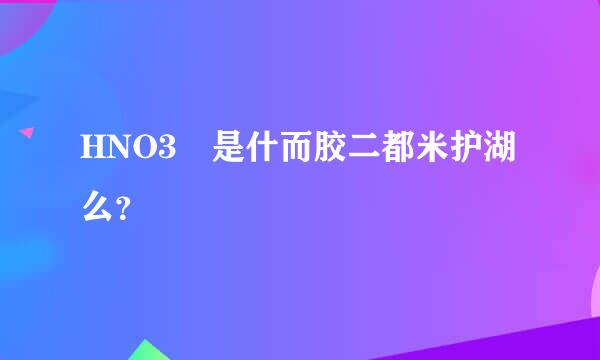 HNO3　是什而胶二都米护湖么?